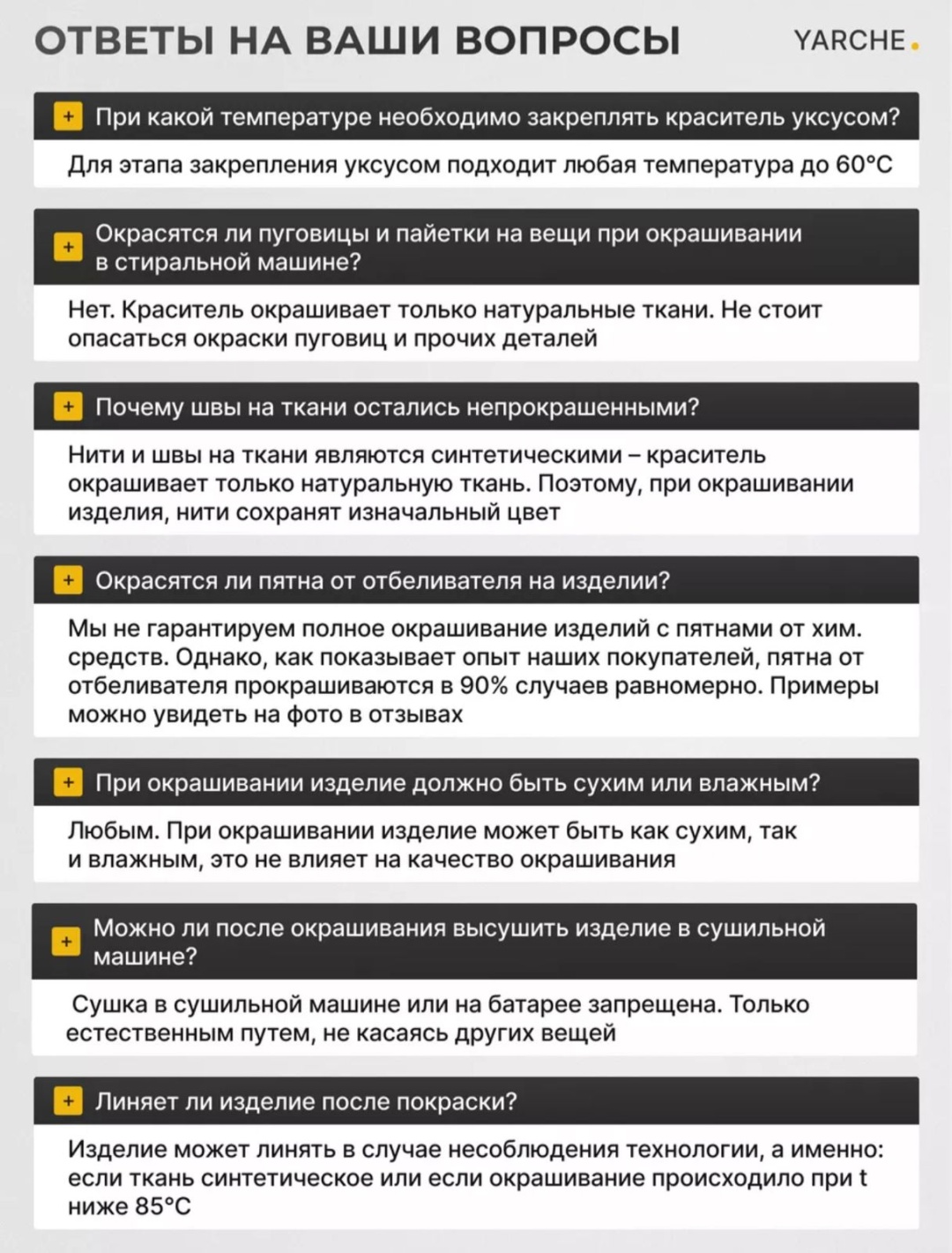 ОТВЕТЫ НА ВАШИ ВОПРОСЫ

YARCHE.

+ При какой температуре необходимо закреплять краситель уксусом?

Для этапа закрепления уксусом подходит любая температура до 60°C

+ Окрасятся ли пуговицы и пайетки на вещи при окрашивании в стиральной машине?

Нет. Краситель окрашивает только натуральные ткани. Не стоит опасаться окраски пуговиц и прочих деталей

+ Почему швы на ткани остались непрокрашенными?

Нити и швы на ткани являются синтетическими – краситель окрашивает только натуральную ткань. Поэтому, при окрашивании изделия, нити сохранят изначальный цвет

+ Окрасятся ли пятна от отбеливателя на изделии?

Мы не гарантируем полное окрашивание изделий с пятнами от хим. средств. Однако, как показывает опыт наших покупателей, пятна от отбеливателя прокрашиваются в 90% случаев равномерно. Примеры можно увидеть на фото в отзывах

+ При окрашивании изделие должно быть сухим или влажным?

Любым. При окрашивании изделие может быть как сухим, так и влажным, это не влияет на качество окрашивания

+ Можно ли после окрашивания высушить изделие в сушильной машине?

Сушка в сушильной машине или на батарее запрещена. Только естественным путем, не касаясь других вещей

+ Линяет ли изделие после покраски?

Изделие может линять в случае несоблюдения технологии, а именно: если ткань синтетическое или если окрашивание происходило при t ниже 85°C